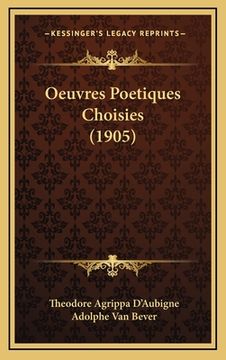 —KESSINGER'S LEGACY REPRINTS—

Oeuvres Poetiques Choisies (1905)

Theodore Agrippa D'Aubigne
Adolphe Van Bever